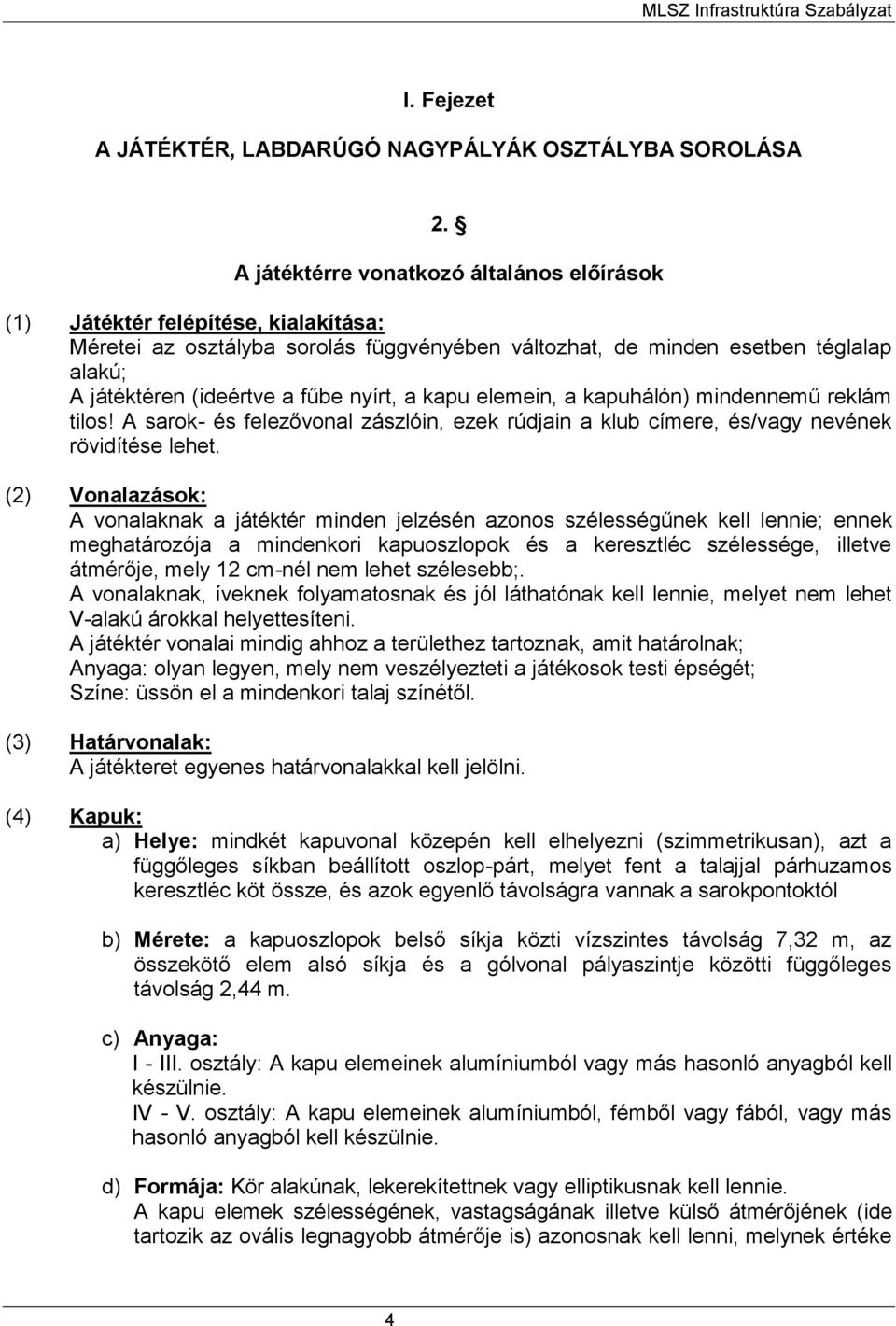 MLSZ Infrastruktúra Szabályzat

I. Fejezet

A JÁTÉKTÉR, LABDARÚGÓ NAGYPÁLYÁK OSZTÁLYBA SOROLÁSA

2. §

A játéktérre vonatkozó általános előírások

(1) Játéktér felépítése, kialakítása:
Méretei az osztályba sorolás függvényében változhat, de minden esetben téglalap alakú;
A játéktéren (ideértve a fűbe nyírt, a kapu elemein, a kapuhálón) mindennemű reklám tilos! A sarok- és felezővonal zászlóin, ezek rúdjain a klub címere, és/vagy nevének rövidítése lehet.

(2) Vonalazások:
A vonalaknak a játéktér minden jelzésén azonos szélességűnek kell lennie; ennek meghatározója a mindenkori kapuoszlopok és a keresztléc szélessége, illetve átmérője, mely 12 cm-nél nem lehet szélesebb;.
A vonalaknak, íveknek folyamatosnak és jól láthatónak kell lennie, melyet nem lehet V-alakú árokkal helyettesíteni.
A játéktér vonalai mindig ahhoz a területhez tartoznak, amit határolnak;
Anyaga: olyan legyen, mely nem veszélyezteti a játékosok testi épségét;
Színe: üssön el a mindenkori talaj színétől.

(3) Határvonalak:
A játékteret egyenes határvonalakkal kell jelölni.

(4) Kapuk:
a) Helye: mindkét kapuvonal közepén kell elhelyezni (szimmetrikusan), azt a függőleges síkban beállított oszlop-párt, melyet fent a talajjal párhuzamos keresztléc köt össze, és azok egyenlő távolságra vannak a sarokpontoktól

b) Mérete: a kapuoszlopok belső síkja közti vízszintes távolság 7,32 m, az összekötő elem alsó síkja és a gólvonal pályaszintje közötti függőleges távolság 2,44 m.

c) Anyaga:
I - III. osztály: A kapu elemeinek alumíniumból vagy más hasonló anyagból kell készülnie.
IV - V. osztály: A kapu elemeinek alumíniumból, fémből vagy fából, vagy más hasonló anyagból kell készülnie.

d) Formája: Kör alakúnak, lekerekítettnek vagy elliptikusnak kell lennie.
A kapu elemek szélességének, vastagságának illetve külső átmérőjének (ide tartozik az ovális legnagyobb átmérője is) azonosnak kell lenni, melynek értéke

4